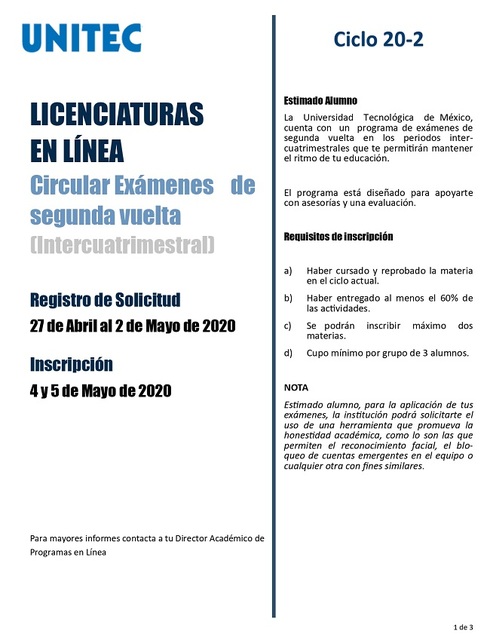 UNITEC

LICENCIATURAS EN LÍNEA

Circular Exámenes de segunda vuelta

(Intercuatrimestral)

Registro de Solicitud

27 de Abril al 2 de Mayo de 2020

Inscripción

4 y 5 de Mayo de 2020

Para mayores informes contacta a tu Director Académico de Programas en Línea

Ciclo 20-2

Estimado Alumno

La Universidad Tecnológica de México, cuenta con un programa de exámenes de segunda vuelta en los periodos intercuatrimestrales que te permitirán mantener el ritmo de tu educación.

El programa está diseñado para apoyarte con asesorías y una evaluación.

Requisitos de inscripción

a) Haber cursado y reprobado la materia en el ciclo actual.

b) Haber entregado al menos el 60% de las actividades.

c) Se podrán inscribir máximo dos materias.

d) Cupo mínimo por grupo de 3 alumnos.

NOTA

Estimado alumno, para la aplicación de tus exámenes, la institución podrá solicitarte el uso de una herramienta que promueva la honestidad académica, como lo son las que permiten el reconocimiento facial, el bloqueo de cuentas emergentes en el equipo o cualquier otra con fines similares.

1 de 3